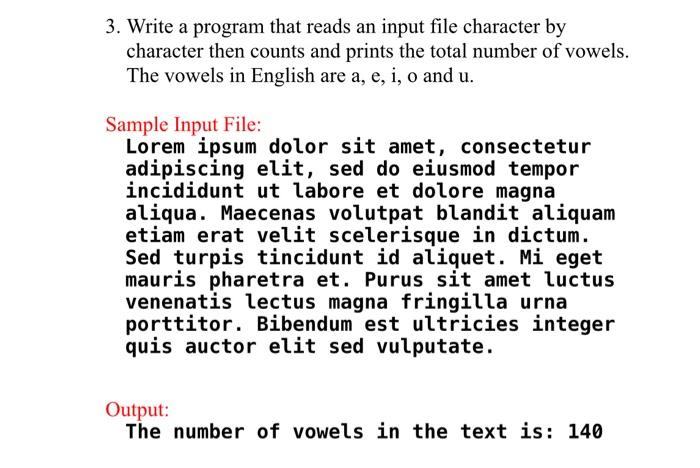 3. Write a program that reads an input file character by character then counts and prints the total number of vowels. The vowels in English are a, e, i, o and u.

Sample Input File:
Lorem ipsum dolor sit amet, consectetur adipiscing elit, sed do eiusmod tempor incididunt ut labore et dolore magna aliqua. Maecenas volutpat blandit aliquam etiam erat velit scelerisque in dictum. Sed turpis tincidunt id aliquet. Mi eget mauris pharetra et. Purus sit amet luctus venenatis lectus magna fringilla urna porttitor. Bibendum est ultricies integer quis auctor elit sed vulputate.

Output:
The number of vowels in the text is: 140